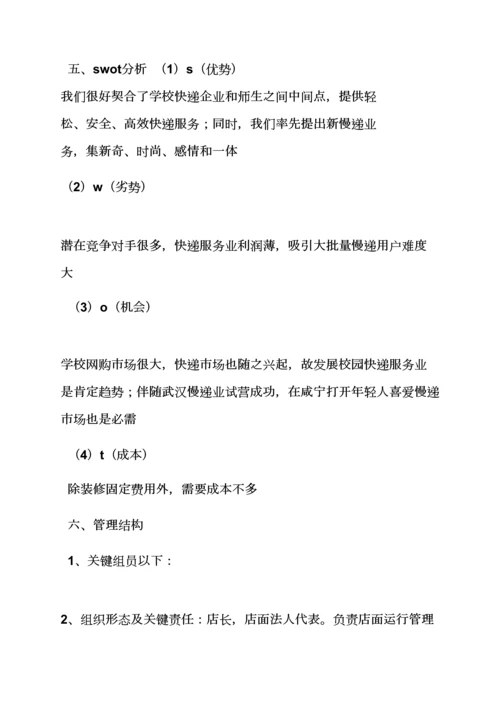 五、swot分析 （1）s（优势）

我们很好契合了学校快递企业和师生之间中间点，提供轻松、安全、高效快递服务；同时，我们率先提出新慢递业务，集新奇、时尚、感情和一体

（2）w（劣势）

潜在竞争对手很多，快递服务业利润薄，吸引大批量慢递用户难度大

（3）o（机会）

学校网购市场很大，快递市场也随之兴起，故发展校园快递服务业是肯定趋势；伴随武汉慢递业试营成功，在咸宁打开年轻人喜爱慢递市场也是必需

（4）t（成本）

除装修固定费用外，需要成本不多

六、管理结构

1、关键组员以下：

2、组织形态及关键责任：店长，店面法人代表。负责店面运行管理